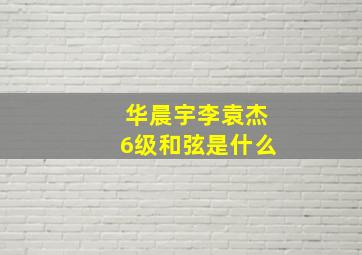 华晨宇李袁杰
6级和弦是什么